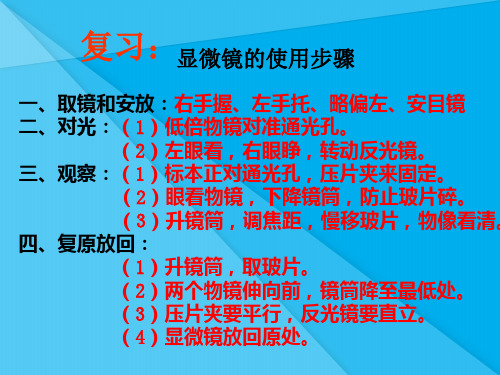 复习：显微镜的使用步骤

一、取镜和安放：右手握、左手托、略偏左、安目镜
二、对光：（1）低倍物镜对准通光孔。
（2）左眼看，右眼睁，转动反光镜。
三、观察：（1）标本正对通光孔，压片夹来固定。
（2）眼看物镜，下降镜筒，防止玻片碎。
（3）升镜筒，调焦距，慢移玻片，物像看清。
四、复原放回：
（1）升镜筒，取玻片。
（2）两个物镜伸向前，镜筒降至最低处。
（3）压片夹要平行，反光镜要直立。
（4）显微镜放回原处。